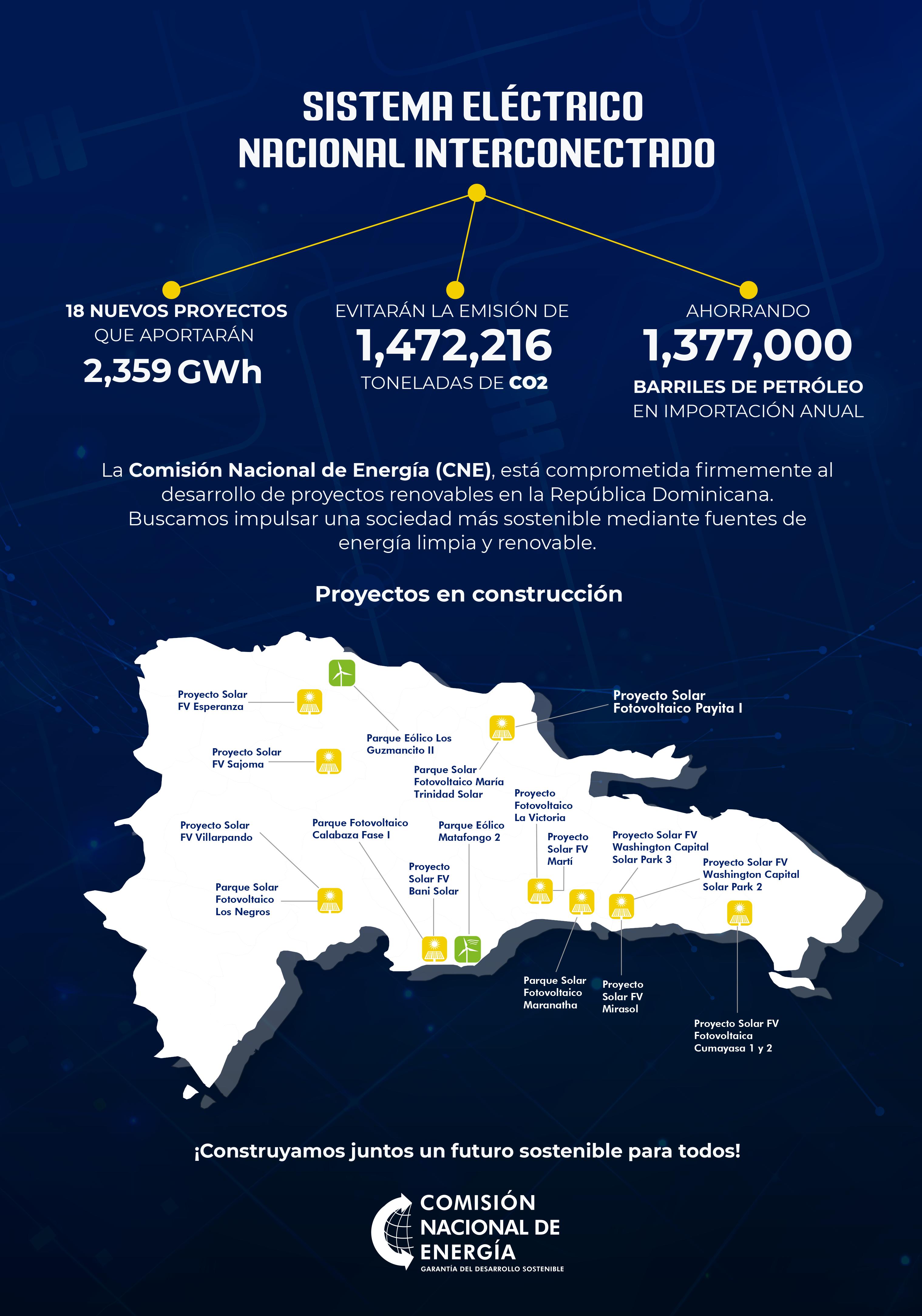 SISTEMA ELÉCTRICO NACIONAL INTERCONECTADO

18 NUEVOS PROYECTOS QUE APORTARÁN 2,359 GWh

EVITARÁN LA EMISIÓN DE 1,472,216 TONELADAS DE CO2

AHORRANDO 1,377,000 BARRILES DE PETRÓLEO EN IMPORTACIÓN ANUAL

La Comisión Nacional de Energía (CNE), está comprometida firmemente al desarrollo de proyectos renovables en la República Dominicana. Buscamos impulsar una sociedad más sostenible mediante fuentes de energía limpia y renovable.

Proyectos en construcción

Proyecto Solar FV Esperanza

Parque Eólico Los Guzmancito II

Proyecto Solar Fotovoltaico Payita I

Proyecto Solar FV Sajoma

Parque Solar Fotovoltaico María Trinidad Solar

Proyecto Fotovoltaico La Victoria

Proyecto Solar FV Villarpando

Parque Fotovoltaico Calabaza Fase I

Parque Eólico Matafongo 2

Proyecto Solar FV Martí

Proyecto Solar FV Washington Capital Solar Park 3

Proyecto Solar FV Washington Capital Solar Park 2

Parque Solar Fotovoltaico Los Negros

Proyecto Solar FV Bani Solar

Parque Solar Fotovoltaico Maranatha

Proyecto Solar FV Mirasol

Proyecto Solar FV Fotovoltaica Cumayasa 1 y 2

¡Construyamos juntos un futuro sostenible para todos!

COMISIÓN NACIONAL DE ENERGÍA
GARANTÍA DEL DESARROLLO SOSTENIBLE